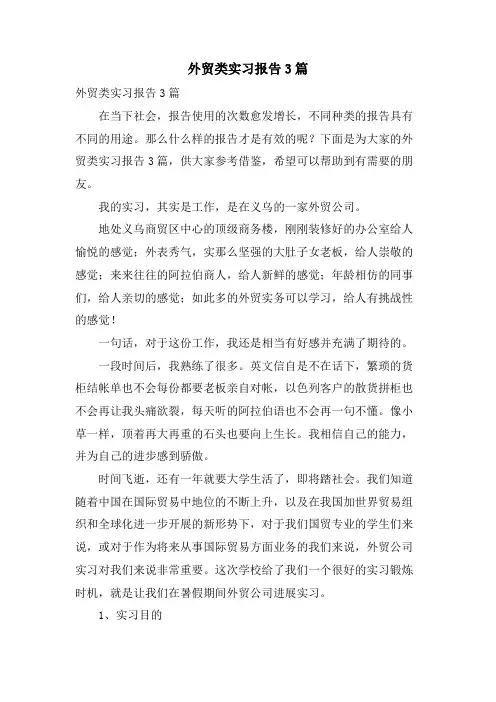 外贸类实习报告3篇

外贸类实习报告3篇

在当下社会，报告使用的次数愈发增长，不同种类的报告具有不同的用途。那么什么样的报告才是有效的呢？下面是为大家的外贸类实习报告3篇，供大家参考借鉴，希望可以帮助到有需要的朋友。

我的实习，其实是工作，是在义乌的一家外贸公司。

地处义乌商贸区中心的顶级商务楼，刚刚装修好的办公室给人愉悦的感觉；外表秀气，实那么坚强的大肚子女老板，给人崇敬的感觉；来来往往的阿拉伯商人，给人新鲜的感觉；年龄相仿的同事们，给人亲切的感觉；如此多的外贸实务可以学习，给人有挑战性的感觉！

一句话，对于这份工作，我还是相当有好感并充满了期待的。

一段时间后，我熟练了很多。英文信自是不在话下，繁琐的货柜结帐单也不会每份都要老板亲自对帐，以色列客户的散货拼柜也不会再让我头痛欲裂，每天听的阿拉伯语也不会再一句不懂。像小草一样，顶着再大再重的石头也要向上生长。我相信自己的能力，并为自己的进步感到骄傲。

时间飞逝，还有一年就要大学生活了，即将踏社会。我们知道随着中国在国际贸易中地位的不断上升，以及在我国加世界贸易组织和全球化进一步开展的新形势下，对于我们国贸专业的学生们来说，或对于作为将来从事国际贸易方面业务的我们来说，外贸公司实习对我们来说非常重要。这次学校给了我们一个很好的实习锻炼时机，就是让我们在暑假期间外贸公司进展实习。

1、实习目的